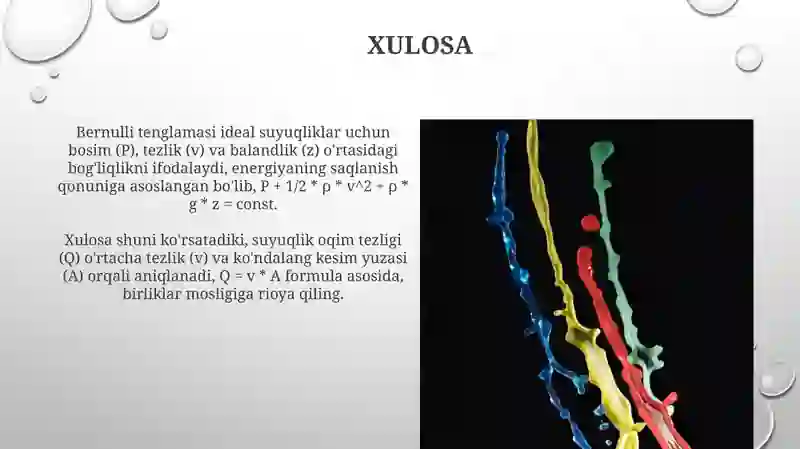 XULOSA

Bernulli tenglamasi ideal suyuqliklar uchun bosim (P), tezlik (v) va balandlik (z) o'rtasidagi bog'liqlikni ifodalaydi, energiyaning saqlanish qonuniga asoslangan bo'lib, P + 1/2 * ρ * v^2 + ρ * g * z = const.

Xulosa shuni ko'rsatadiki, suyuqlik oqim tezligi (Q) o'rtacha tezlik (v) va ko'ndalang kesim yuzasi (A) orqali aniqlanadi, Q = v * A formula asosida, birliklar mosligiga rioya qiling.